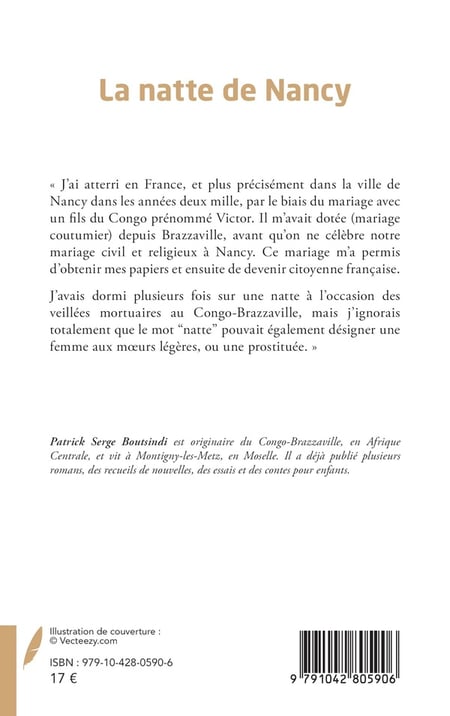 La natte de Nancy

« J'ai atterri en France, et plus précisément dans la ville de Nancy dans les années deux mille, par le biais du mariage avec un fils du Congo prénommé Victor. Il m'avait dotée (mariage coutumier) depuis Brazzaville, avant qu'on ne célèbre notre mariage civil et religieux à Nancy. Ce mariage m'a permis d'obtenir mes papiers et ensuite de devenir citoyenne française.

J'avais dormi plusieurs fois sur une natte à l'occasion des veillées mortuaires au Congo-Brazzaville, mais j'ignorais totalement que le mot "natte" pouvait également désigner une femme aux mœurs légères, ou une prostituée. »

Patrick Serge Boutsindi est originaire du Congo-Brazzaville, en Afrique Centrale, et vit à Montigny-les-Metz, en Moselle. Il a déjà publié plusieurs romans, des recueils de nouvelles, des essais et des contes pour enfants.

Illustration de couverture :
© Vecteezy.com

ISBN : 979-10-428-0590-6
17 €

9 791042 805906